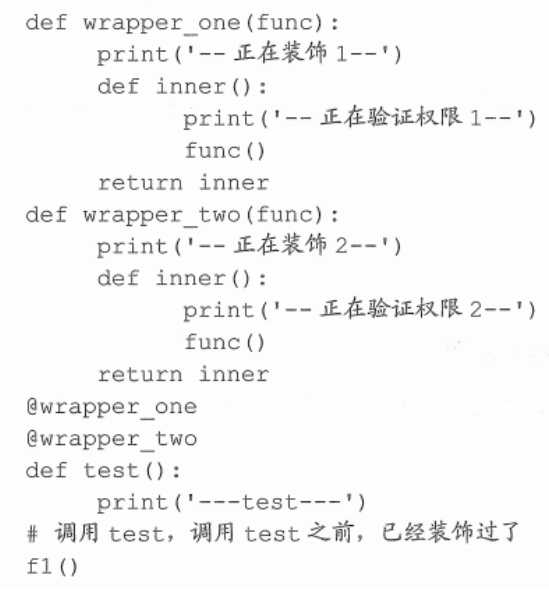 def wrapper_one(func):
    print('-- 正在装饰 1--')
    def inner():
        print('-- 正在验证权限 1--')
        func()
    return inner
def wrapper_two(func):
    print('-- 正在装饰 2--')
    def inner():
        print('-- 正在验证权限 2--')
        func()
    return inner
@wrapper_one
@wrapper_two
def test():
    print('---test---')
# 调用 test，调用 test 之前，已经装饰过了
f1()